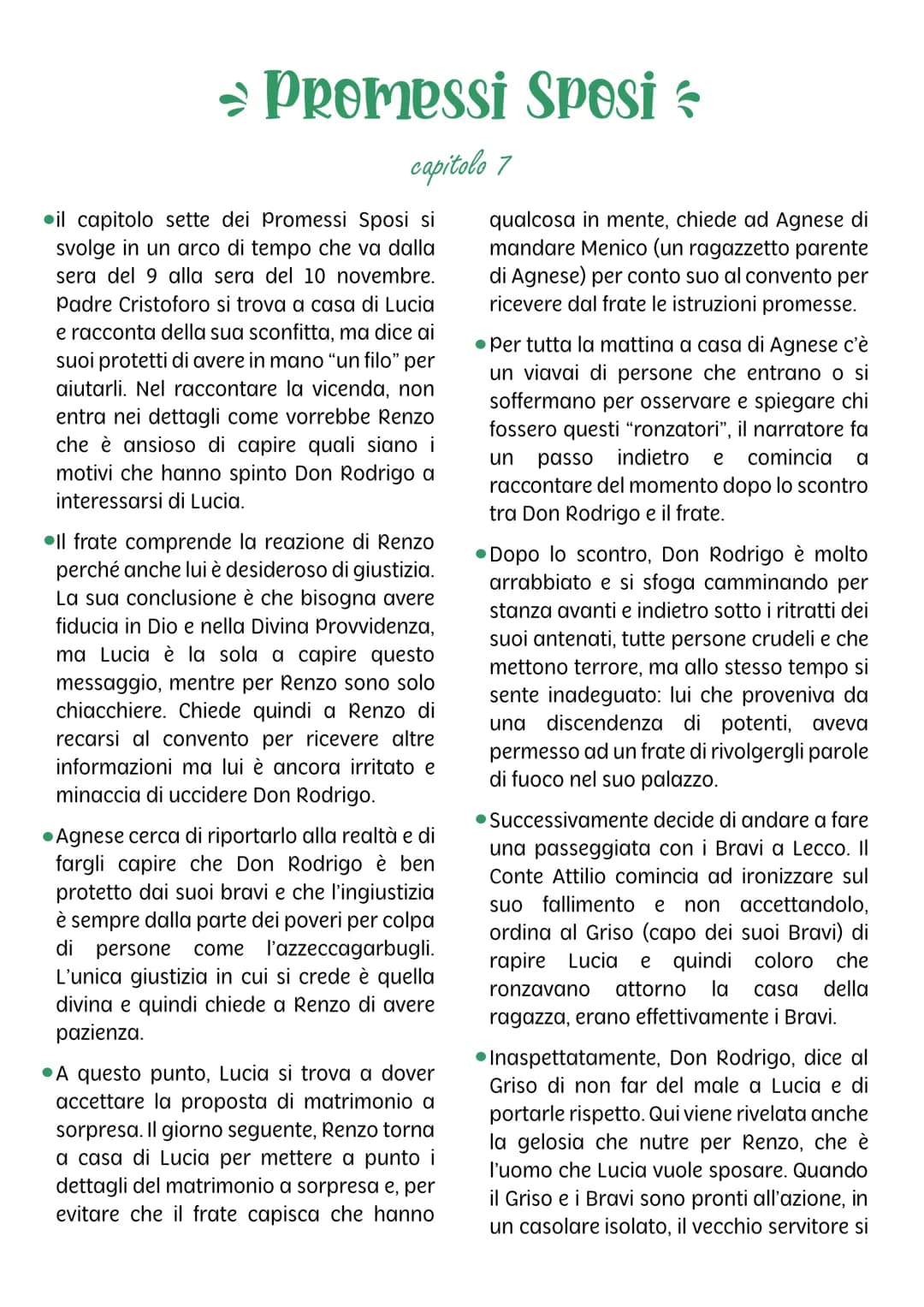 Promessi Sposi

capitolo 7

• il capitolo sette dei Promessi Sposi si svolge in un arco di tempo che va dalla sera del 9 alla sera del 10 novembre. Padre Cristoforo si trova a casa di Lucia e racconta della sua sconfitta, ma dice ai suoi protetti di avere in mano "un filo" per aiutarli. Nel raccontare la vicenda, non entra nei dettagli come vorrebbe Renzo che è ansioso di capire quali siano i motivi che hanno spinto Don Rodrigo a interessarsi di Lucia.

• Il frate comprende la reazione di Renzo perché anche lui è desideroso di giustizia. La sua conclusione è che bisogna avere fiducia in Dio e nella Divina Provvidenza, ma Lucia è la sola a capire questo messaggio, mentre per Renzo sono solo chiacchiere. Chiede quindi a Renzo di recarsi al convento per ricevere altre informazioni ma lui è ancora irritato e minaccia di uccidere Don Rodrigo.

• Agnese cerca di riportarlo alla realtà e di fargli capire che Don Rodrigo è ben protetto dai suoi bravi e che l'ingiustizia è sempre dalla parte dei poveri per colpa di persone come l'azzeccagarbugli. L'unica giustizia in cui si crede è quella divina e quindi chiede a Renzo di avere pazienza.

• A questo punto, Lucia si trova a dover accettare la proposta di matrimonio a sorpresa. Il giorno seguente, Renzo torna a casa di Lucia per mettere a punto i dettagli del matrimonio a sorpresa e, per evitare che il frate capisca che hanno qualcosa in mente, chiede ad Agnese di mandare Menico (un ragazzetto parente di Agnese) per conto suo al convento per ricevere dal frate le istruzioni promesse.

• Per tutta la mattina a casa di Agnese c'è un viavai di persone che entrano o si soffermano per osservare e spiegare chi fossero questi "ronzatori", il narratore fa un passo indietro e comincia a raccontare del momento dopo lo scontro tra Don Rodrigo e il frate.

• Dopo lo scontro, Don Rodrigo è molto arrabbiato e si sfoga camminando per stanza avanti e indietro sotto i ritratti dei suoi antenati, tutte persone crudeli e che mettono terrore, ma allo stesso tempo si sente inadeguato: lui che proveniva da una discendenza di potenti, aveva permesso ad un frate di rivolgergli parole di fuoco nel suo palazzo.

• Successivamente decide di andare a fare una passeggiata con i Bravi a Lecco. Il Conte Attilio comincia ad ironizzare sul suo fallimento e non accettandolo, ordina al Griso (capo dei suoi Bravi) di rapire Lucia e quindi coloro che ronzavano attorno la casa della ragazza, erano effettivamente i Bravi.

• Inaspettatamente, Don Rodrigo, dice al Griso di non far del male a Lucia e di portarle rispetto. Qui viene rivelata anche la gelosia che nutre per Renzo, che è l'uomo che Lucia vuole sposare. Quando il Griso e i Bravi sono pronti all'azione, in un casolare isolato, il vecchio servitore si